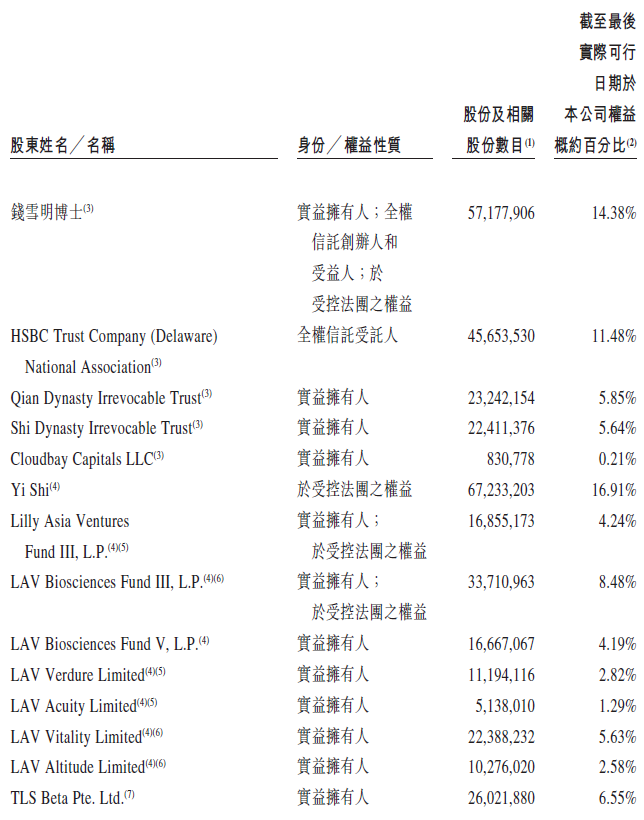 | 股東姓名／名稱 | 身份／權益性質 | 股份及相關股份數目$^{(1)}$ | 截至最後實際可行日期於本公司權益概約百分比$^{(2)}$ |
|---|---|---|---|
| 錢雪明博士$^{(3)}$ | 實益擁有人；全權信託創辦人和受益人；於受控法團之權益 | 57,177,906 | 14.38% |
| HSBC Trust Company (Delaware) National Association$^{(3)}$ | 全權信託受託人 | 45,653,530 | 11.48% |
| Qian Dynasty Irrevocable Trust$^{(3)}$ | 實益擁有人 | 23,242,154 | 5.85% |
| Shi Dynasty Irrevocable Trust$^{(3)}$ | 實益擁有人 | 22,411,376 | 5.64% |
| Cloudbay Capitals LLC$^{(3)}$ | 實益擁有人 | 830,778 | 0.21% |
| Yi Shi$^{(4)}$ | 於受控法團之權益 | 67,233,203 | 16.91% |
| Lilly Asia Ventures Fund III, L.P.$^{(4)(5)}$ | 實益擁有人；於受控法團之權益 | 16,855,173 | 4.24% |
| LAV Biosciences Fund III, L.P.$^{(4)(6)}$ | 實益擁有人；於受控法團之權益 | 33,710,963 | 8.48% |
| LAV Biosciences Fund V, L.P.$^{(4)}$ | 實益擁有人 | 16,667,067 | 4.19% |
| LAV Verdure Limited$^{(4)(5)}$ | 實益擁有人 | 11,194,116 | 2.82% |
| LAV Acuity Limited$^{(4)(5)}$ | 實益擁有人 | 5,138,010 | 1.29% |
| LAV Vitality Limited$^{(4)(6)}$ | 實益擁有人 | 22,388,232 | 5.63% |
| LAV Altitude Limited$^{(4)(6)}$ | 實益擁有人 | 10,276,020 | 2.58% |
| TLS Beta Pte. Ltd.$^{(7)}$ | 實益擁有人 | 26,021,880 | 6.55% |